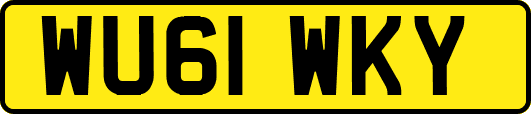 WU61 WKY